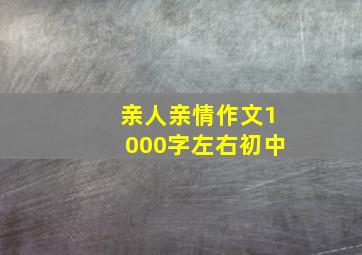 亲人亲情作文1000字左右初中